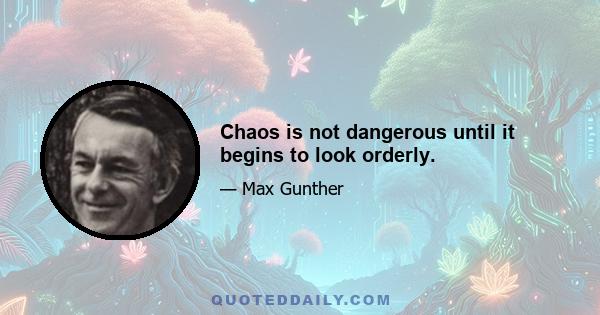 Chaos is not dangerous until it begins to look orderly.

— Max Gunther

QUOTEDDAILY.COM